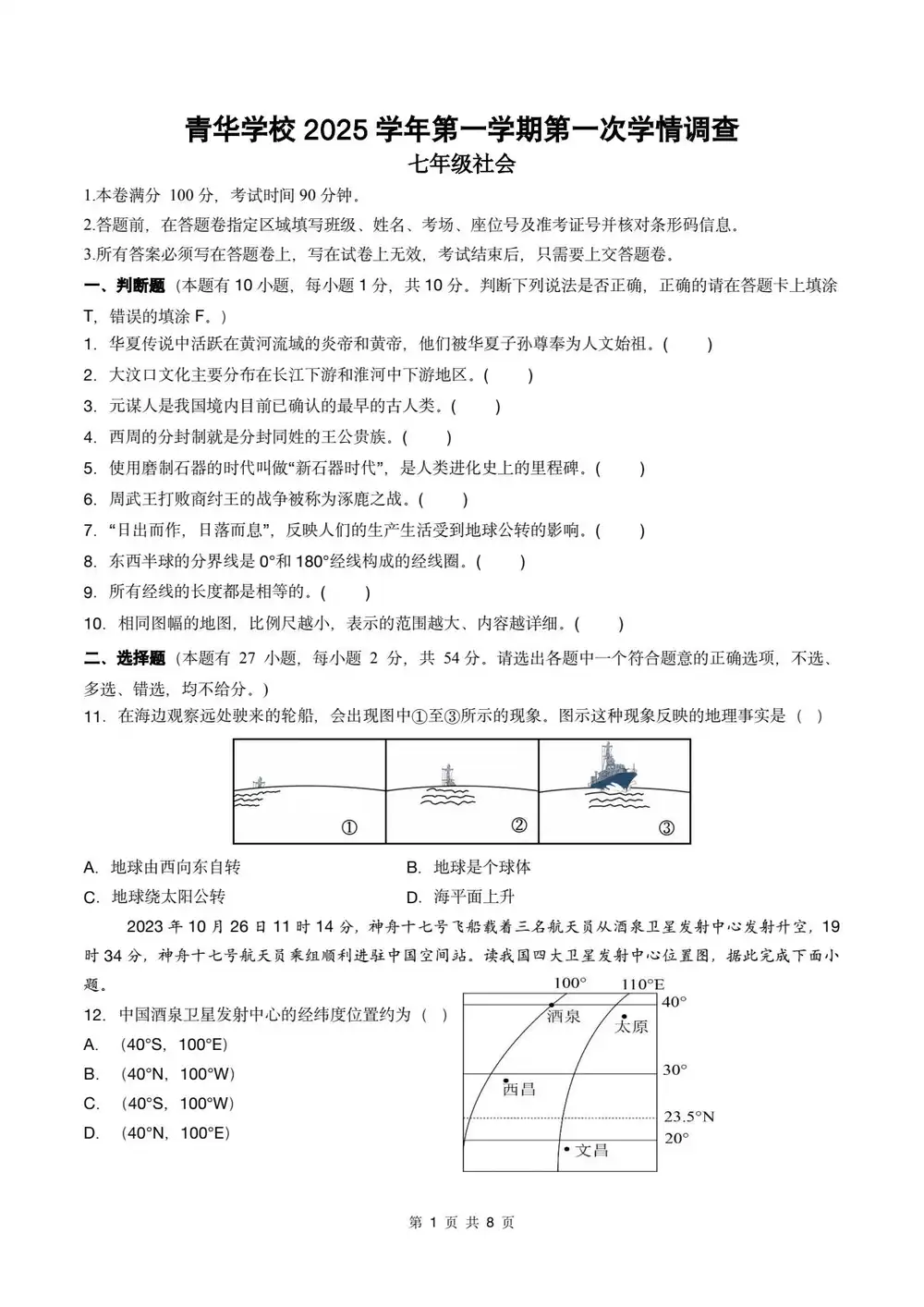 青华学校 2025 学年第一学期第一次学情调查
七年级社会

1.本卷满分 100 分，考试时间 90 分钟。
2.答题前，在答题卷指定区域填写班级、姓名、考场、座位号及准考证号并核对条形码信息。
3.所有答案必须写在答题卷上，写在试卷上无效，考试结束后，只需要上交答题卷。

一、判断题（本题有 10 小题，每小题 1 分，共 10 分。判断下列说法是否正确，正确的请在答题卡上填涂 T，错误的填涂 F。）
1. 华夏传说中活跃在黄河流域的炎帝和黄帝，他们被华夏子孙尊奉为人文始祖。(　　)
2. 大汶口文化主要分布在长江下游和淮河中下游地区。(　　)
3. 元谋人是我国境内目前已确认的最早的古人类。(　　)
4. 西周的分封制就是分封同姓的王公贵族。(　　)
5. 使用磨制石器的时代叫做“新石器时代”，是人类进化史上的里程碑。(　　)
6. 周武王打败商纣王的战争被称为涿鹿之战。(　　)
7. “日出而作，日落而息”，反映人们的生产生活受到地球公转的影响。(　　)
8. 东西半球的分界线是 0°和 180°经线构成的经线圈。(　　)
9. 所有经线的长度都是相等的。(　　)
10. 相同图幅的地图，比例尺越小，表示的范围越大、内容越详细。(　　)

二、选择题（本题有 27 小题，每小题 2 分，共 54 分。请选出各题中一个符合题意的正确选项，不选、多选、错选，均不给分。）
11. 在海边观察远处驶来的轮船，会出现图中①至③所示的现象。图示这种现象反映的地理事实是（　）

①　②　③

A. 地球由西向东自转　　B. 地球是个球体
C. 地球绕太阳公转　　D. 海平面上升

2023 年 10 月 26 日 11 时 14 分，神舟十七号飞船载着三名航天员从酒泉卫星发射中心发射升空，19 时 34 分，神舟十七号航天员乘组顺利进驻中国空间站。读我国四大卫星发射中心位置图，据此完成下面小题。

12. 中国酒泉卫星发射中心的经纬度位置约为（　）
A. （40°S，100°E）
B. （40°N，100°W）
C. （40°S，100°W）
D. （40°N，100°E）

100°　110°E　40°　酒泉　太原　30°　西昌　23.5°N　20°　文昌

第 1 页 共 8 页